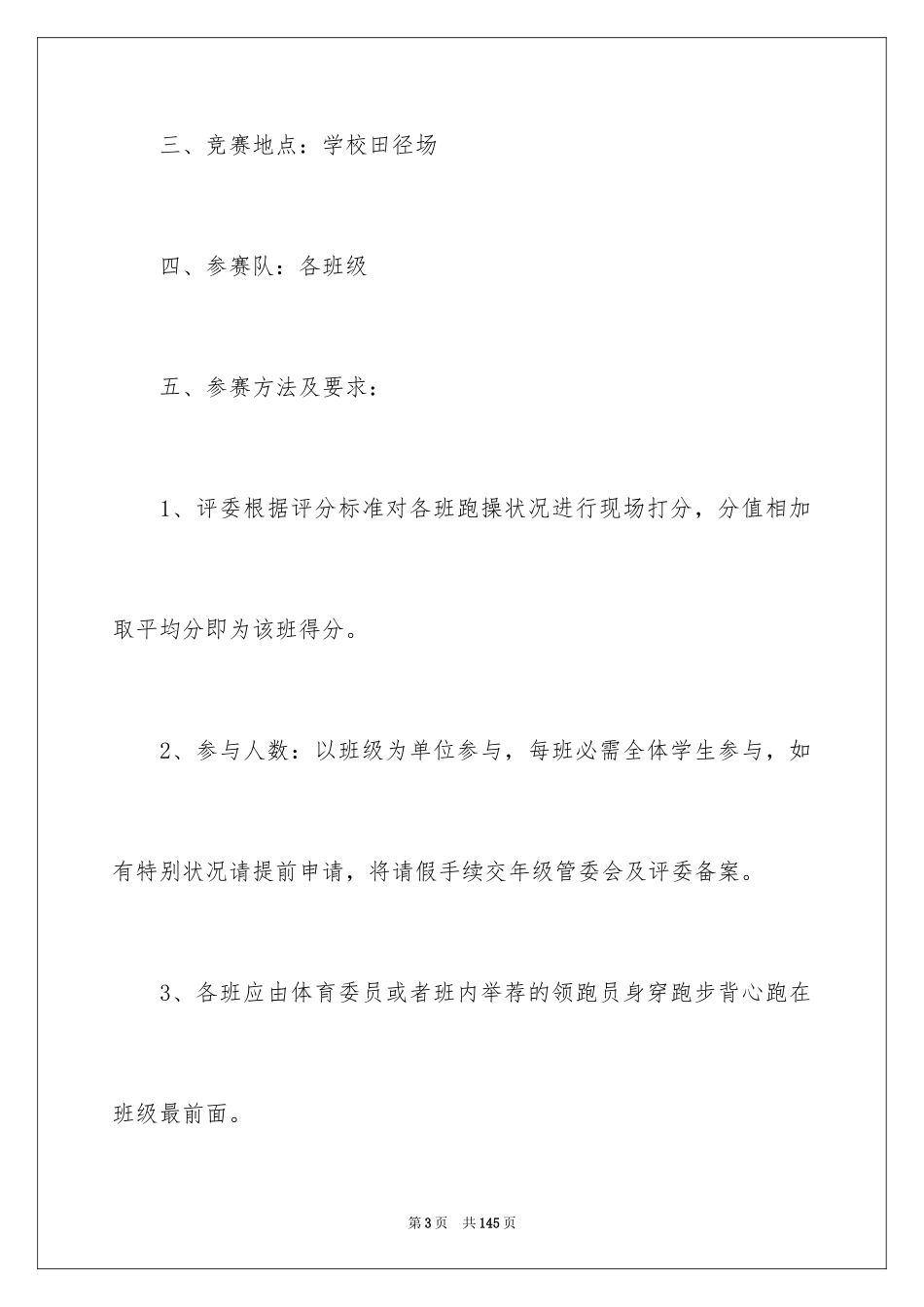 三、竞赛地点：学校田径场

四、参赛队：各班级

五、参赛方法及要求：

1、评委根据评分标准对各班跑操状况进行现场打分，分值相加取平均分即为该班得分。

2、参与人数：以班级为单位参与，每班必需全体学生参与，如有特别状况请提前申请，将请假手续交年级管委会及评委备案。

3、各班应由体育委员或者班内举荐的领跑员身穿跑步背心跑在班级最前面。

第3页 共145页